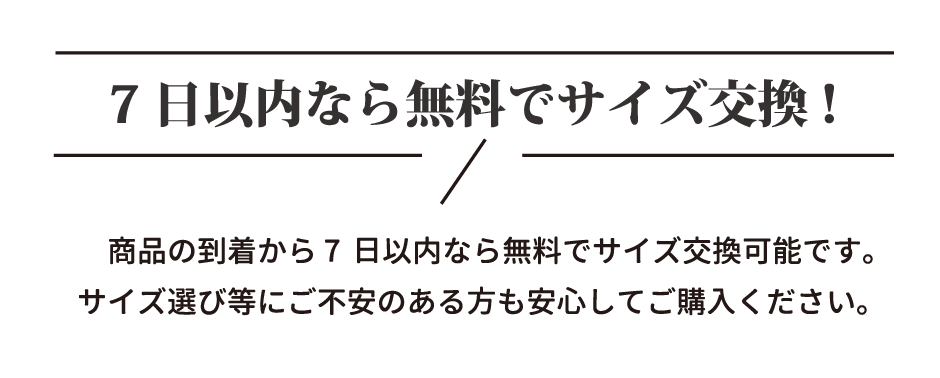 7 日以内なら無料でサイズ交換！

商品の到着から 7 日以内なら無料でサイズ交換可能です。
サイズ選び等にご不安のある方も安心してご購入ください。